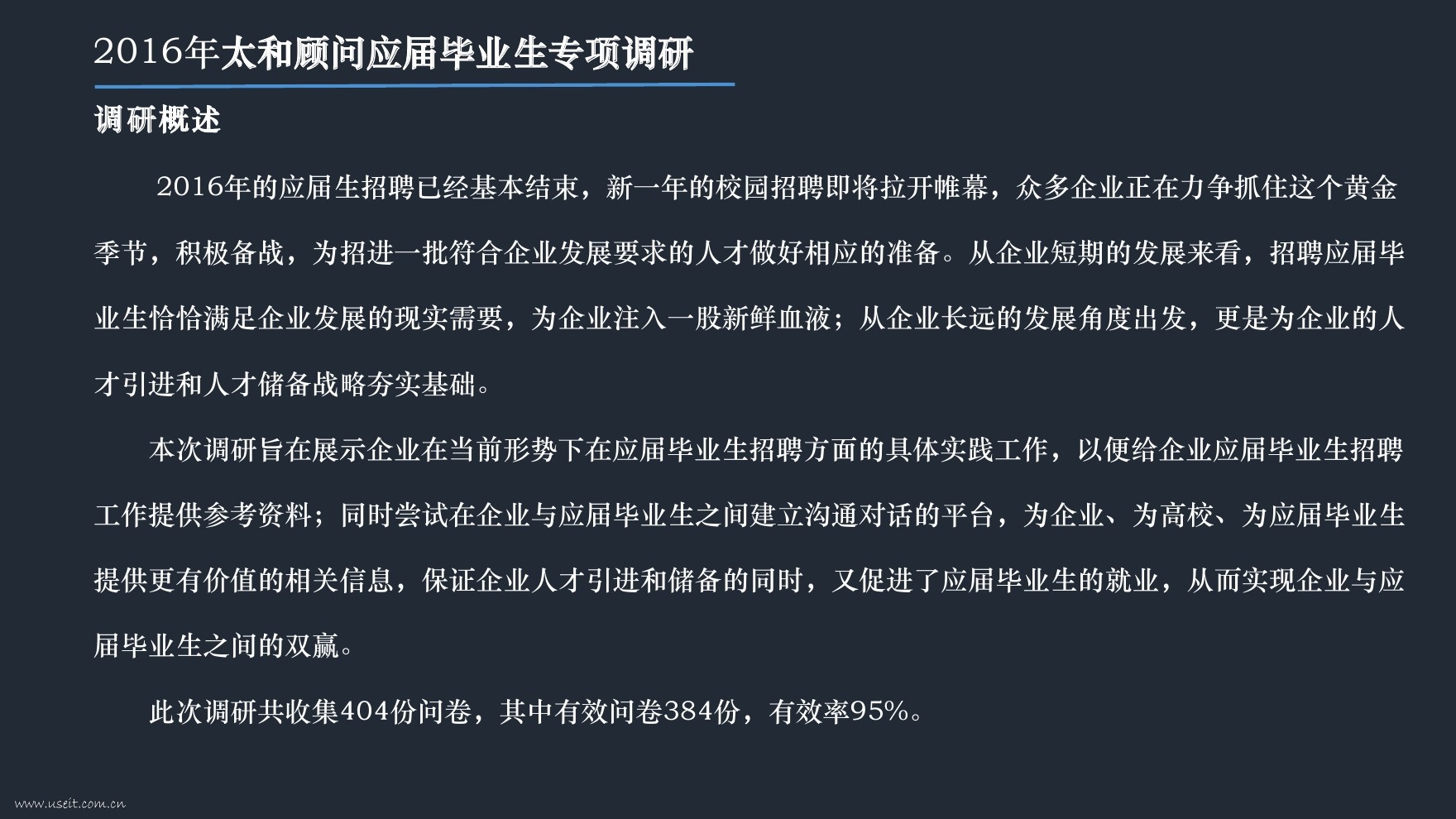 2016年太和顾问应届毕业生专项调研

调研概述

2016年的应届生招聘已经基本结束，新一年的校园招聘即将拉开帷幕，众多企业正在力争抓住这个黄金季节，积极备战，为招进一批符合企业发展要求的人才做好相应的准备。从企业短期的发展来看，招聘应届毕业生恰恰满足企业发展的现实需要，为企业注入一股新鲜血液；从企业长远的发展角度出发，更是为企业的人才引进和人才储备战略夯实基础。

本次调研旨在展示企业在当前形势下在应届毕业生招聘方面的具体实践工作，以便给企业应届毕业生招聘工作提供参考资料；同时尝试在企业与应届毕业生之间建立沟通对话的平台，为企业、为高校、为应届毕业生提供更有价值的相关信息，保证企业人才引进和储备的同时，又促进了应届毕业生的就业，从而实现企业与应届毕业生之间的双赢。

此次调研共收集404份问卷，其中有效问卷384份，有效率95%。

www.useit.com.cn